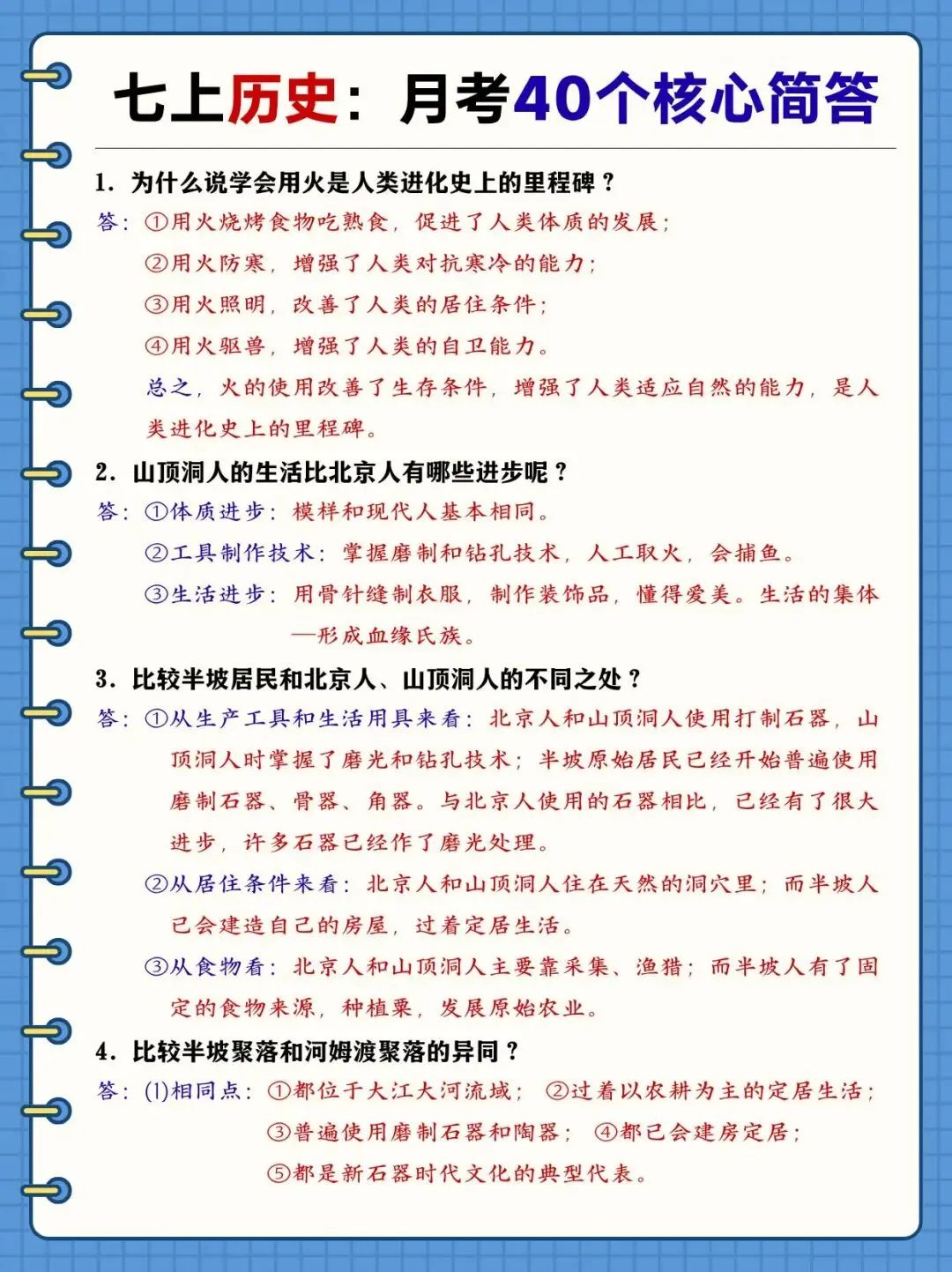 七上历史：月考40个核心简答

1. 为什么说学会用火是人类进化史上的里程碑？

答：①用火烧烤食物吃熟食，促进了人类体质的发展；

②用火防寒，增强了人类对抗寒冷的能力；

③用火照明，改善了人类的居住条件；

④用火驱兽，增强了人类的自卫能力。

总之，火的使用改善了生存条件，增强了人类适应自然的能力，是人类进化史上的里程碑。

2. 山顶洞人的生活比北京人有哪些进步呢？

答：①体质进步：模样和现代人基本相同。

②工具制作技术：掌握磨制和钻孔技术，人工取火，会捕鱼。

③生活进步：用骨针缝制衣服，制作装饰品，懂得爱美。生活的集体—形成血缘氏族。

3. 比较半坡居民和北京人、山顶洞人的不同之处？

答：①从生产工具和生活用具来看：北京人和山顶洞人使用打制石器，山顶洞人时掌握了磨光和钻孔技术；半坡原始居民已经开始普遍使用磨制石器、骨器、角器。与北京人使用的石器相比，已经有了很大进步，许多石器已经作了磨光处理。

②从居住条件来看：北京人和山顶洞人住在天然的洞穴里；而半坡人已会建造自己的房屋，过着定居生活。

③从食物看：北京人和山顶洞人主要靠采集、渔猎；而半坡人有了固定的食物来源，种植粟，发展原始农业。

4. 比较半坡聚落和河姆渡聚落的异同？

答：(1)相同点：①都位于大江大河流域；②过着以农耕为主的定居生活；③普遍使用磨制石器和陶器；④都已会建房定居；⑤都是新石器时代文化的典型代表。